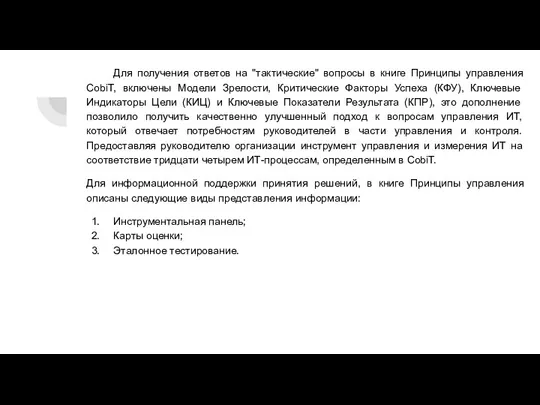 Для получения ответов на "тактические" вопросы в книге Принципы управления CobiT, включены Модели Зрелости, Критические Факторы Успеха (КФУ), Ключевые Индикаторы Цели (КИЦ) и Ключевые Показатели Результата (КПР), это дополнение позволило получить качественно улучшенный подход к вопросам управления ИТ, который отвечает потребностям руководителей в части управления и контроля. Предоставляя руководителю организации инструмент управления и измерения ИТ на соответствие тридцати четырем ИТ-процессам, определенным в CobiT.

Для информационной поддержки принятия решений, в книге Принципы управления описаны следующие виды представления информации:

1. Инструментальная панель;
2. Карты оценки;
3. Эталонное тестирование.